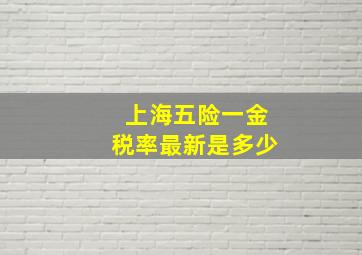 上海五险一金
税率最新是多少